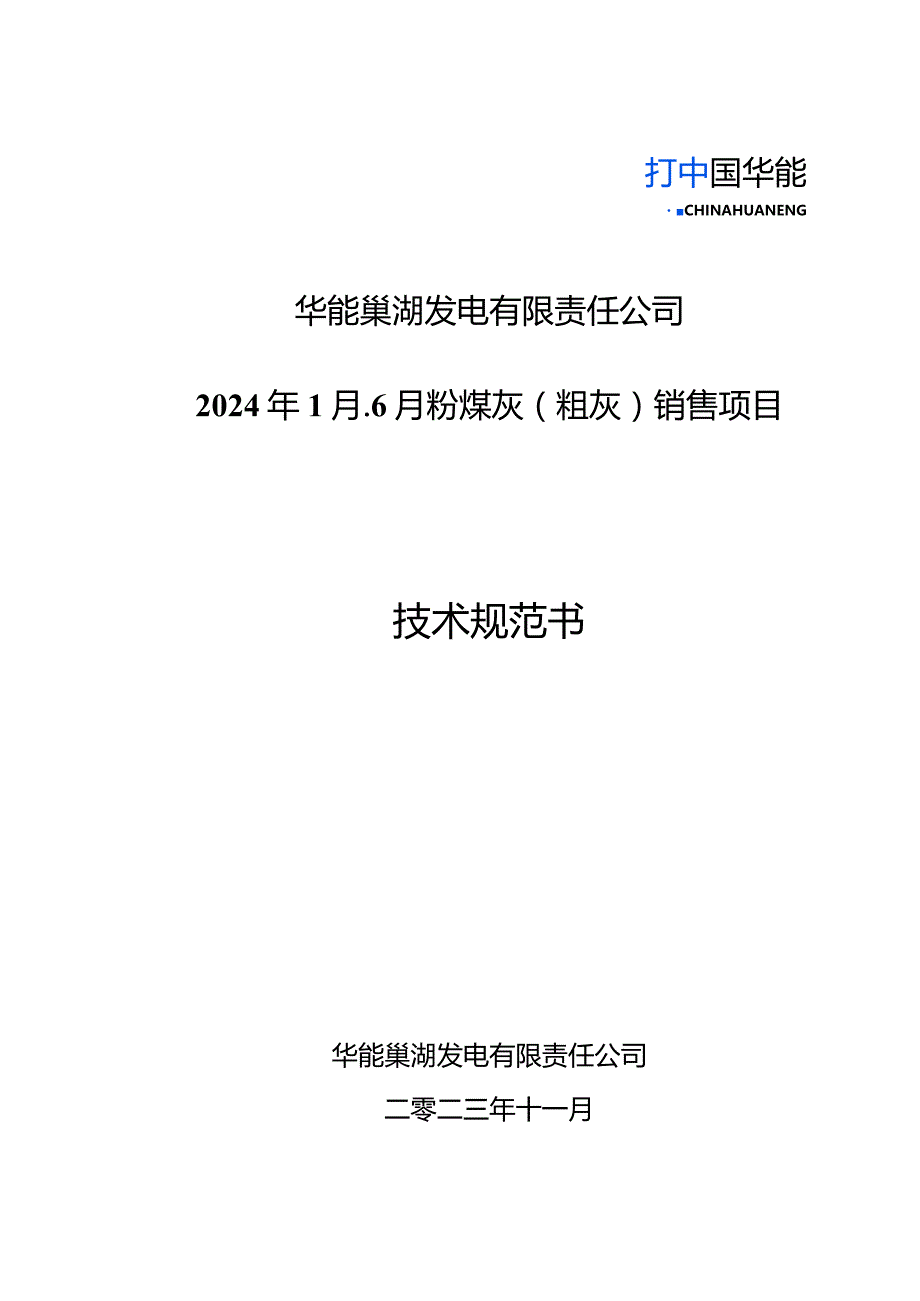 打中国华能

· ■CHINAHUANENG

华能巢湖发电有限责任公司

2024年1月.6月粉煤灰（粗灰）销售项目

技术规范书

华能巢湖发电有限责任公司

二零二三年十一月